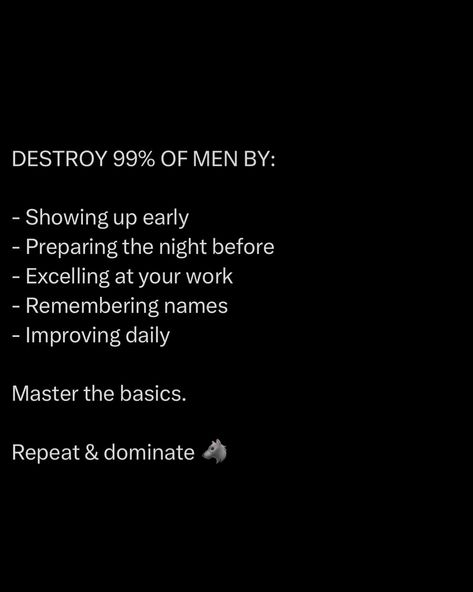 DESTROY 99% OF MEN BY:

- Showing up early
- Preparing the night before
- Excelling at your work
- Remembering names
- Improving daily

Master the basics.

Repeat & dominate 🐺